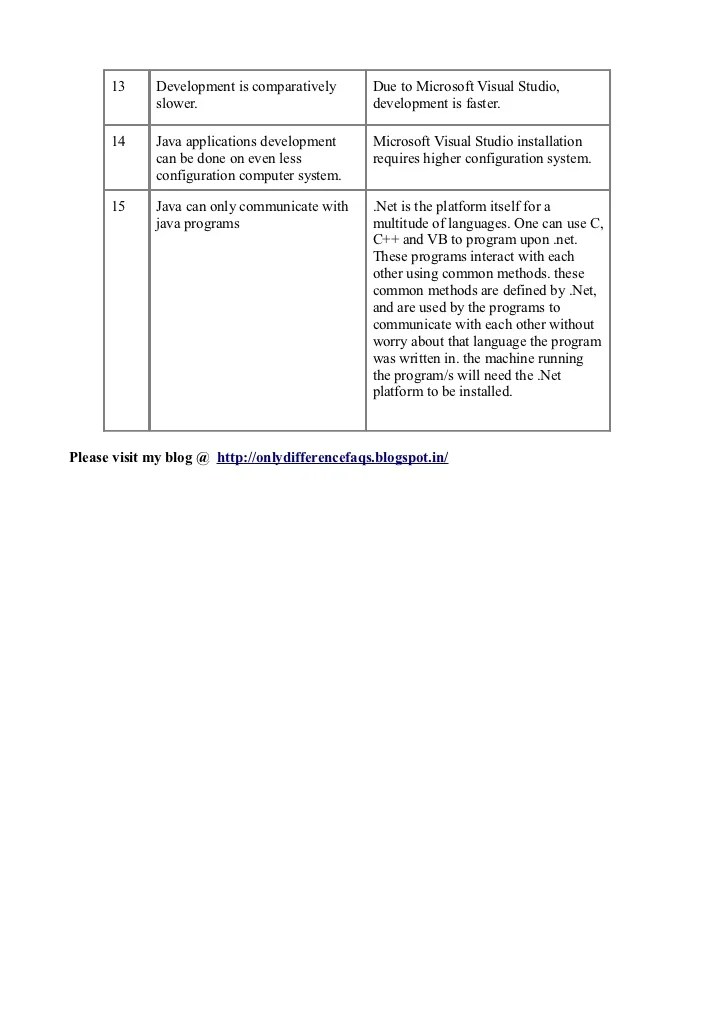 | 13 | Development is comparatively slower. | Due to Microsoft Visual Studio, development is faster. |
|---|---|---|
| 14 | Java applications development can be done on even less configuration computer system. | Microsoft Visual Studio installation requires higher configuration system. |
| 15 | Java can only communicate with java programs | .Net is the platform itself for a multitude of languages. One can use C, C++ and VB to program upon .net. These programs interact with each other using common methods. these common methods are defined by .Net, and are used by the programs to communicate with each other without worry about that language the program was written in. the machine running the program/s will need the .Net platform to be installed. |

Please visit my blog @ http://onlydifferencefaqs.blogspot.in/